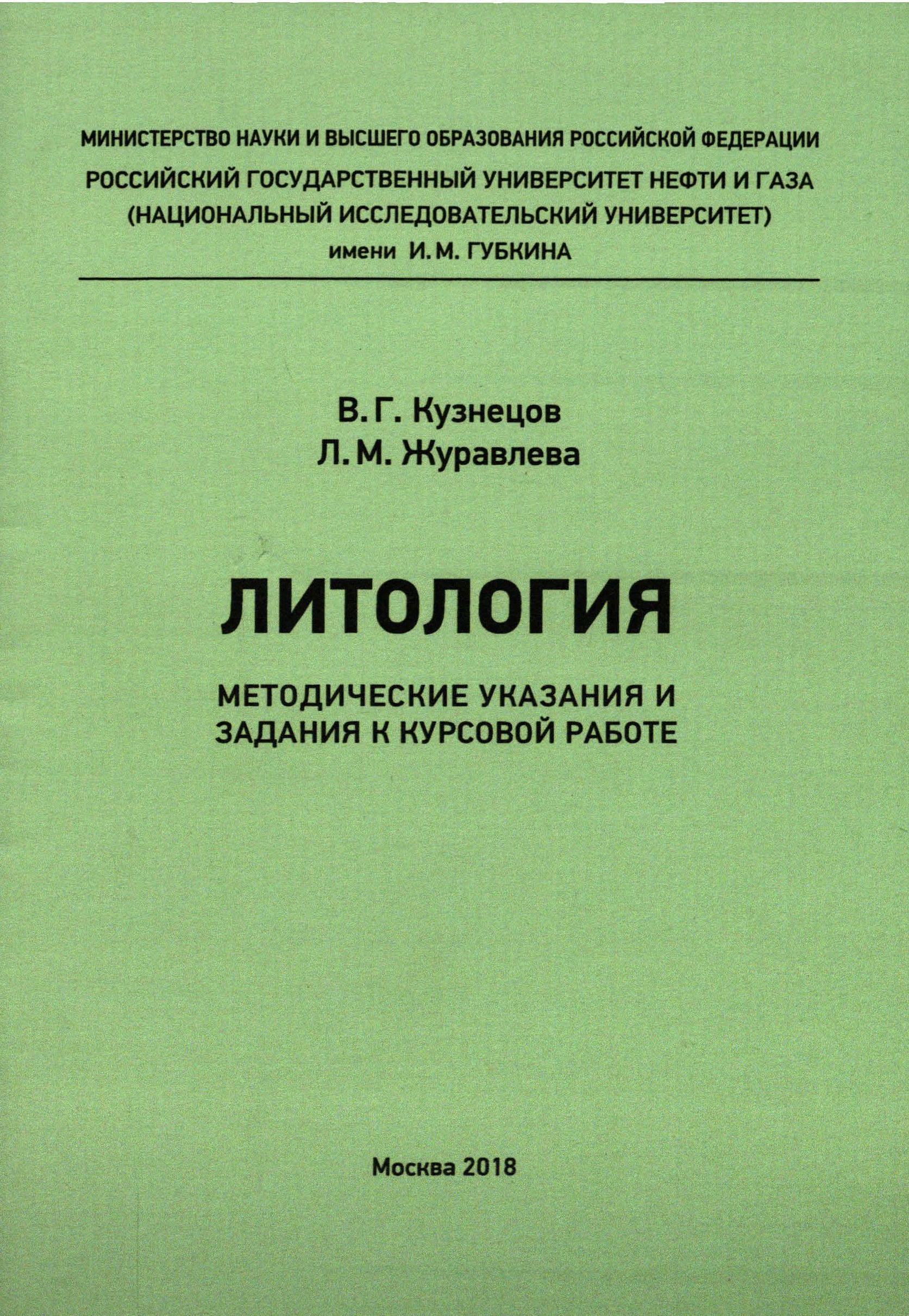 МИНИСТЕРСТВО НАУКИ И ВЫСШЕГО ОБРАЗОВАНИЯ РОССИЙСКОЙ ФЕДЕРАЦИИ
РОССИЙСКИЙ ГОСУДАРСТВЕННЫЙ УНИВЕРСИТЕТ НЕФТИ И ГАЗА
(НАЦИОНАЛЬНЫЙ ИССЛЕДОВАТЕЛЬСКИЙ УНИВЕРСИТЕТ)
имени И. М. ГУБКИНА

В. Г. Кузнецов
Л. М. Журавлева

ЛИТОЛОГИЯ

МЕТОДИЧЕСКИЕ УКАЗАНИЯ И
ЗАДАНИЯ К КУРСОВОЙ РАБОТЕ

Москва 2018